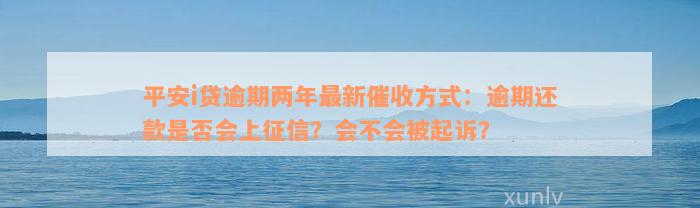 平安i贷逾期两年最新催收方式：逾期还款是否会上征信？会不会被起诉？

xunlv